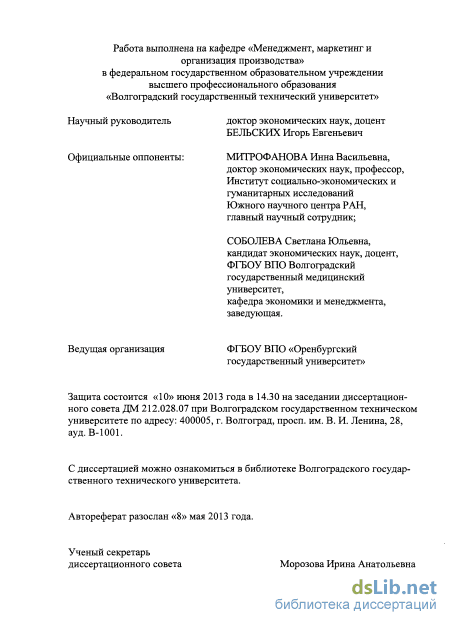 Работа выполнена на кафедре «Менеджмент, маркетинг и организация производства» в федеральном государственном образовательном учреждении высшего профессионального образования «Волгоградский государственный технический университет»

Научный руководитель

доктор экономических наук, доцент
БЕЛЬСКИХ Игорь Евгеньевич

Официальные оппоненты:

МИТРОФАНОВА Инна Васильевна, доктор экономических наук, профессор, Институт социально-экономических и гуманитарных исследований Южного научного центра РАН, главный научный сотрудник;

СОБОЛЕВА Светлана Юльевна, кандидат экономических наук, доцент, ФГБОУ ВПО Волгоградский государственный медицинский университет, кафедра экономики и менеджмента, заведующая.

Ведущая организация

ФГБОУ ВПО «Оренбургский государственный университет»

Защита состоится «10» июня 2013 года в 14.30 на заседании диссертационного совета ДМ 212.028.07 при Волгоградском государственном техническом университете по адресу: 400005, г. Волгоград, просп. им. В. И. Ленина, 28, ауд. В-1001.

С диссертацией можно ознакомиться в библиотеке Волгоградского государственного технического университета.

Автореферат разослан «8» мая 2013 года.

Ученый секретарь
диссертационного совета

Морозова Ирина Анатольевна

dsLib.net
библиотека диссертаций